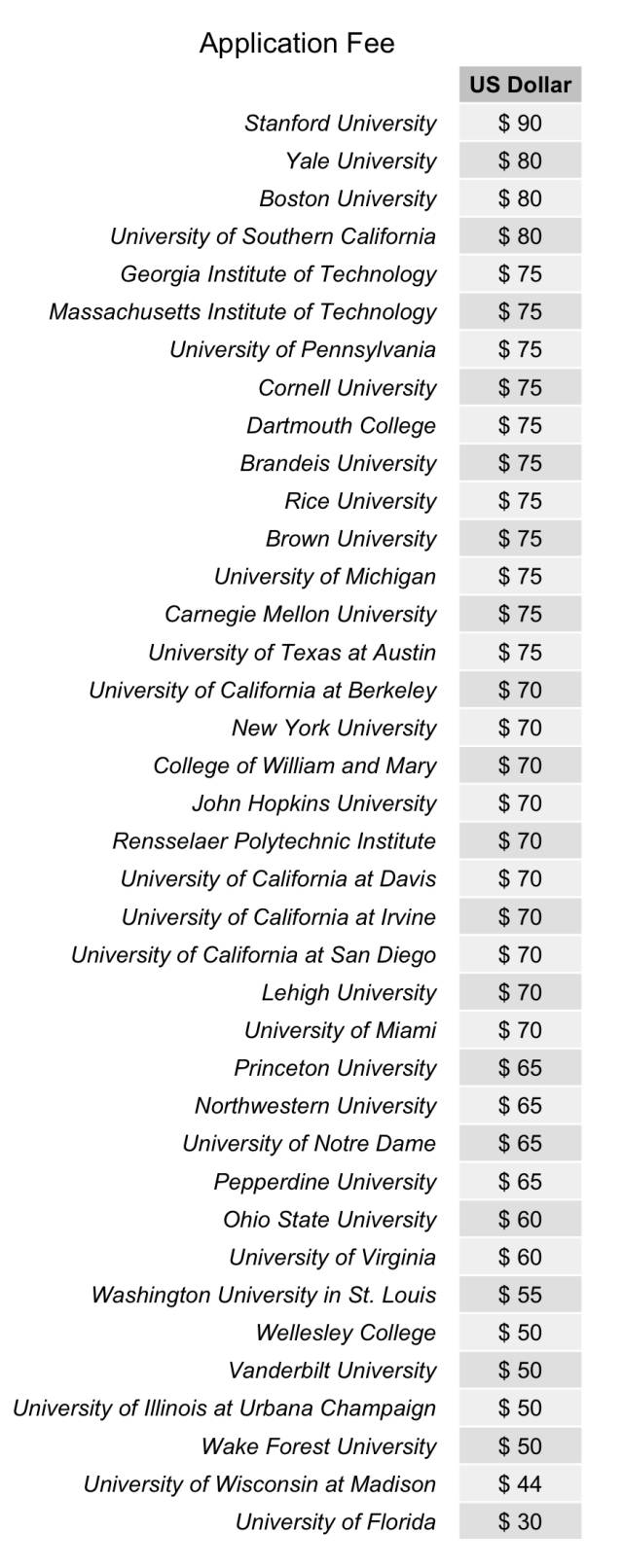 Application Fee

| | US Dollar |
|---|---|
| Stanford University | \$ 90 |
| Yale University | \$ 80 |
| Boston University | \$ 80 |
| University of Southern California | \$ 80 |
| Georgia Institute of Technology | \$ 75 |
| Massachusetts Institute of Technology | \$ 75 |
| University of Pennsylvania | \$ 75 |
| Cornell University | \$ 75 |
| Dartmouth College | \$ 75 |
| Brandeis University | \$ 75 |
| Rice University | \$ 75 |
| Brown University | \$ 75 |
| University of Michigan | \$ 75 |
| Carnegie Mellon University | \$ 75 |
| University of Texas at Austin | \$ 75 |
| University of California at Berkeley | \$ 70 |
| New York University | \$ 70 |
| College of William and Mary | \$ 70 |
| John Hopkins University | \$ 70 |
| Rensselaer Polytechnic Institute | \$ 70 |
| University of California at Davis | \$ 70 |
| University of California at Irvine | \$ 70 |
| University of California at San Diego | \$ 70 |
| Lehigh University | \$ 70 |
| University of Miami | \$ 70 |
| Princeton University | \$ 65 |
| Northwestern University | \$ 65 |
| University of Notre Dame | \$ 65 |
| Pepperdine University | \$ 65 |
| Ohio State University | \$ 60 |
| University of Virginia | \$ 60 |
| Washington University in St. Louis | \$ 55 |
| Wellesley College | \$ 50 |
| Vanderbilt University | \$ 50 |
| University of Illinois at Urbana Champaign | \$ 50 |
| Wake Forest University | \$ 50 |
| University of Wisconsin at Madison | \$ 44 |
| University of Florida | \$ 30 |